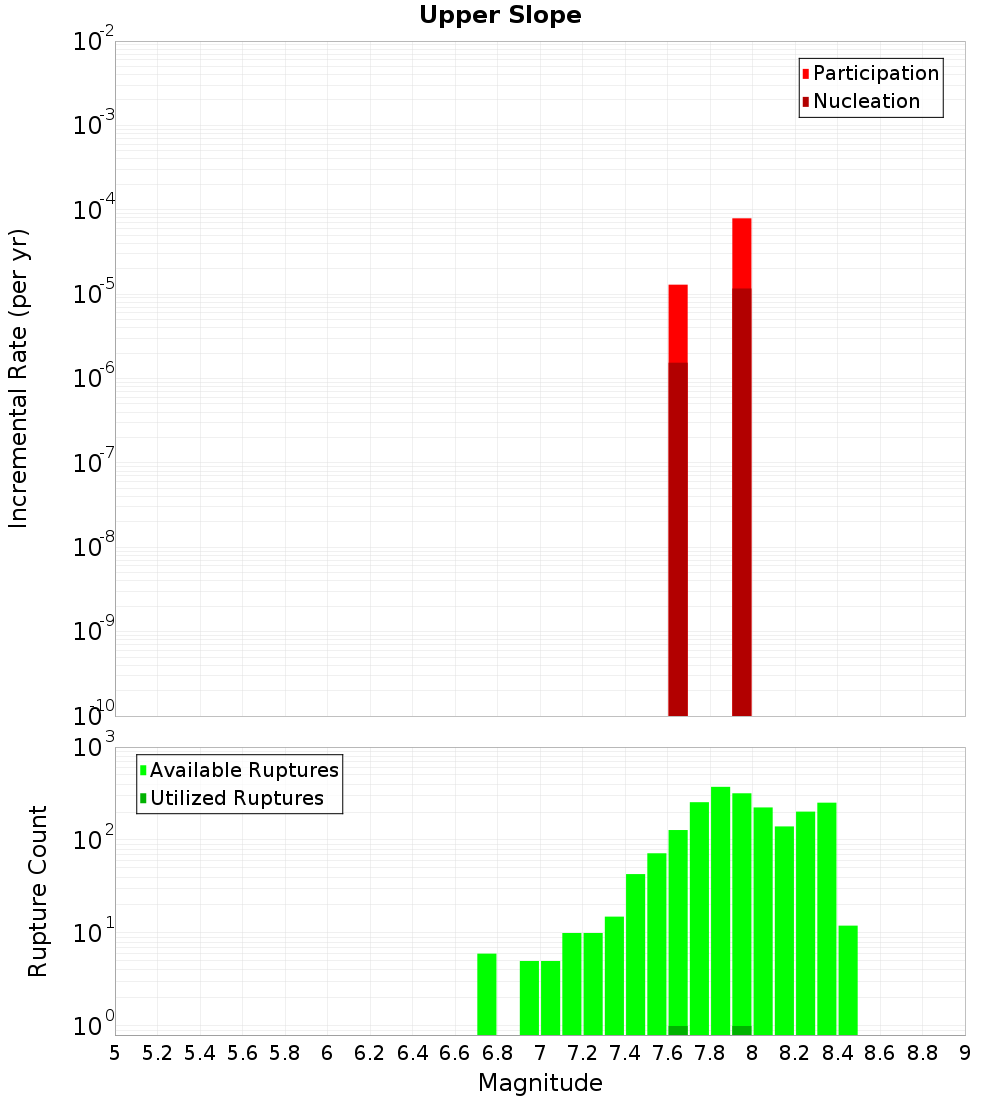 Upper Slope

Incremental Rate (per yr)

$10^{-2}$
$10^{-3}$
$10^{-4}$
$10^{-5}$
$10^{-6}$
$10^{-7}$
$10^{-8}$
$10^{-9}$
$10^{-10}$

Participation
Nucleation

Rupture Count

$10^{3}$
$10^{2}$
$10^{1}$
$10^{0}$

Available Ruptures
Utilized Ruptures

5 5.2 5.4 5.6 5.8 6 6.2 6.4 6.6 6.8 7 7.2 7.4 7.6 7.8 8 8.2 8.4 8.6 8.8 9

Magnitude